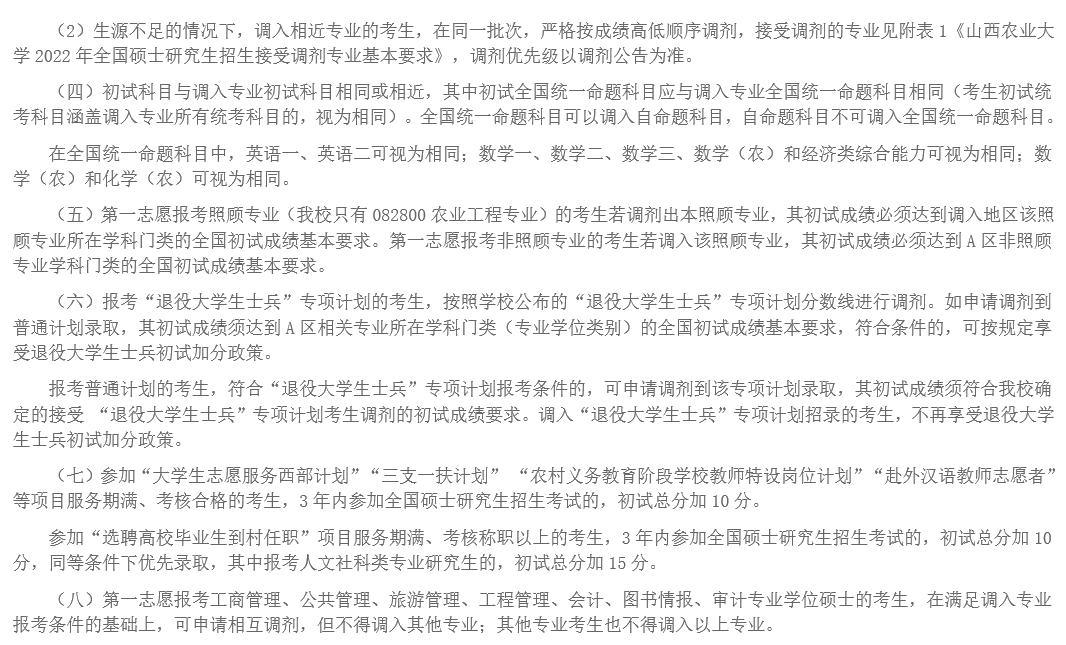 （2）生源不足的情况下，调入相近专业的考生，在同一批次，严格按成绩高低顺序调剂，接受调剂的专业见附表 1《山西农业大学 2022 年全国硕士研究生招生接受调剂专业基本要求》，调剂优先级以调剂公告为准。

（四）初试科目与调入专业初试科目相同或相近，其中初试全国统一命题科目应与调入专业全国统一命题科目相同（考生初试统考科目涵盖调入专业所有统考科目的，视为相同）。全国统一命题科目可以调入自命题科目，自命题科目不可调入全国统一命题科目。

在全国统一命题科目中，英语一、英语二可视为相同；数学一、数学二、数学三、数学（农）和经济类综合能力可视为相同；数学（农）和化学（农）可视为相同。

（五）第一志愿报考照顾专业（我校只有 082800 农业工程专业）的考生若调剂出本照顾专业，其初试成绩必须达到调入地区该照顾专业所在学科门类的全国初试成绩基本要求。第一志愿报考非照顾专业的考生若调入该照顾专业，其初试成绩必须达到 A 区非照顾专业学科门类的全国初试成绩基本要求。

（六）报考“退役大学生士兵”专项计划的考生，按照学校公布的“退役大学生士兵”专项计划分数线进行调剂。如申请调剂到普通计划录取，其初试成绩须达到 A 区相关专业所在学科门类（专业学位类别）的全国初试成绩基本要求，符合条件的，可按规定享受退役大学生士兵初试加分政策。

报考普通计划的考生，符合“退役大学生士兵”专项计划报考条件的，可申请调剂到该专项计划录取，其初试成绩须符合我校确定的接受 “退役大学生士兵”专项计划考生调剂的初试成绩要求。调入“退役大学生士兵”专项计划招录的考生，不再享受退役大学生士兵初试加分政策。

（七）参加“大学生志愿服务西部计划”“三支一扶计划” “农村义务教育阶段学校教师特设岗位计划”“赴外汉语教师志愿者”等项目服务期满、考核合格的考生，3 年内参加全国硕士研究生招生考试的，初试总分加 10 分。

参加“选聘高校毕业生到村任职”项目服务期满、考核称职以上的考生，3 年内参加全国硕士研究生招生考试的，初试总分加 10 分，同等条件下优先录取，其中报考人文社科类专业研究生的，初试总分加 15 分。

（八）第一志愿报考工商管理、公共管理、旅游管理、工程管理、会计、图书情报、审计专业学位硕士的考生，在满足调入专业报考条件的基础上，可申请相互调剂，但不得调入其他专业；其他专业考生也不得调入以上专业。